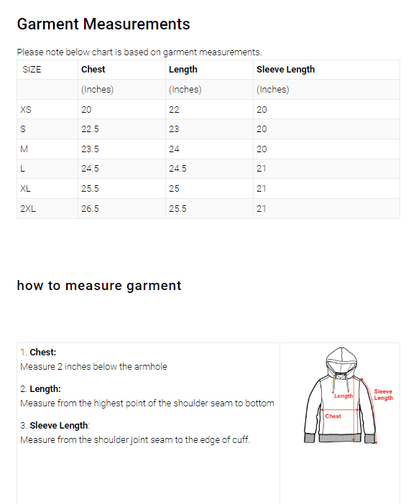 Garment Measurements

Please note below chart is based on garment measurements.

| SIZE | Chest | Length | Sleeve Length |
|---|---|---|---|
| | (Inches) | (Inches) | (Inches) |
| XS | 20 | 22 | 20 |
| S | 22.5 | 23 | 20 |
| M | 23.5 | 24 | 20 |
| L | 24.5 | 24.5 | 21 |
| XL | 25.5 | 25 | 21 |
| 2XL | 26.5 | 25.5 | 21 |

how to measure garment

1. Chest:
Measure 2 inches below the armhole

2. Length:
Measure from the highest point of the shoulder seam to bottom

3. Sleeve Length:
Measure from the shoulder joint seam to the edge of cuff.

Length
Sleeve Length
Chest